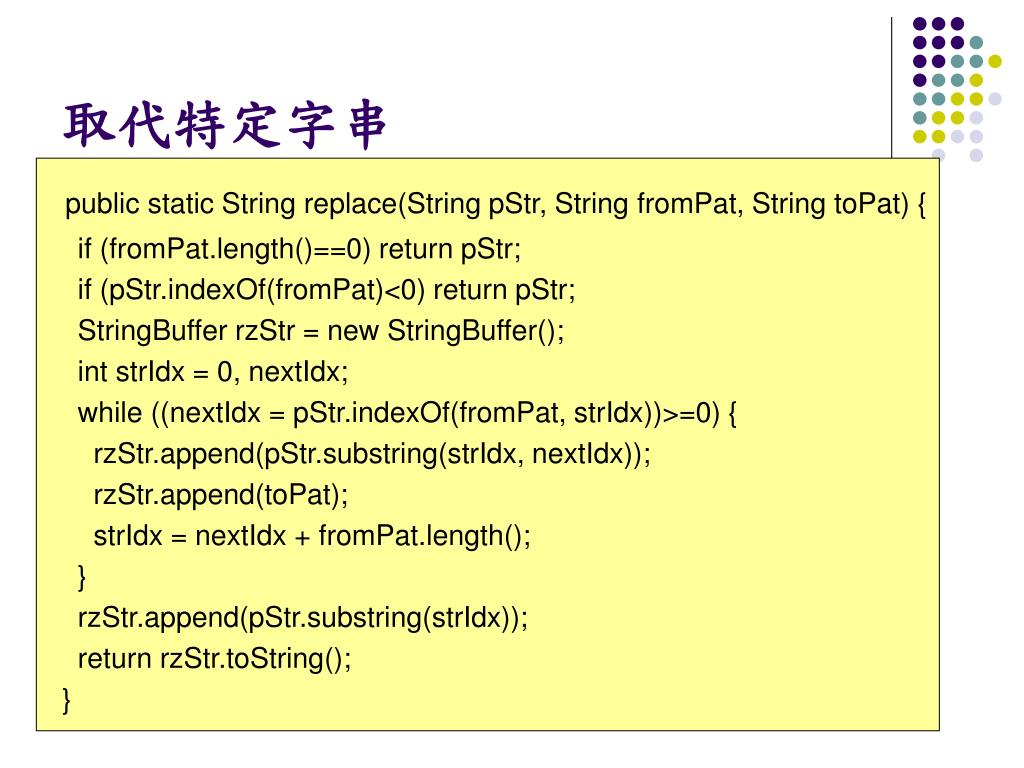 取代特定字串

public static String replace(String pStr, String fromPat, String toPat) {
  if (fromPat.length()==0) return pStr;
  if (pStr.indexOf(fromPat)<0) return pStr;
  StringBuffer rzStr = new StringBuffer();
  int strIdx = 0, nextIdx;
  while ((nextIdx = pStr.indexOf(fromPat, strIdx))>=0) {
    rzStr.append(pStr.substring(strIdx, nextIdx));
    rzStr.append(toPat);
    strIdx = nextIdx + fromPat.length();
  }
  rzStr.append(pStr.substring(strIdx));
  return rzStr.toString();
}